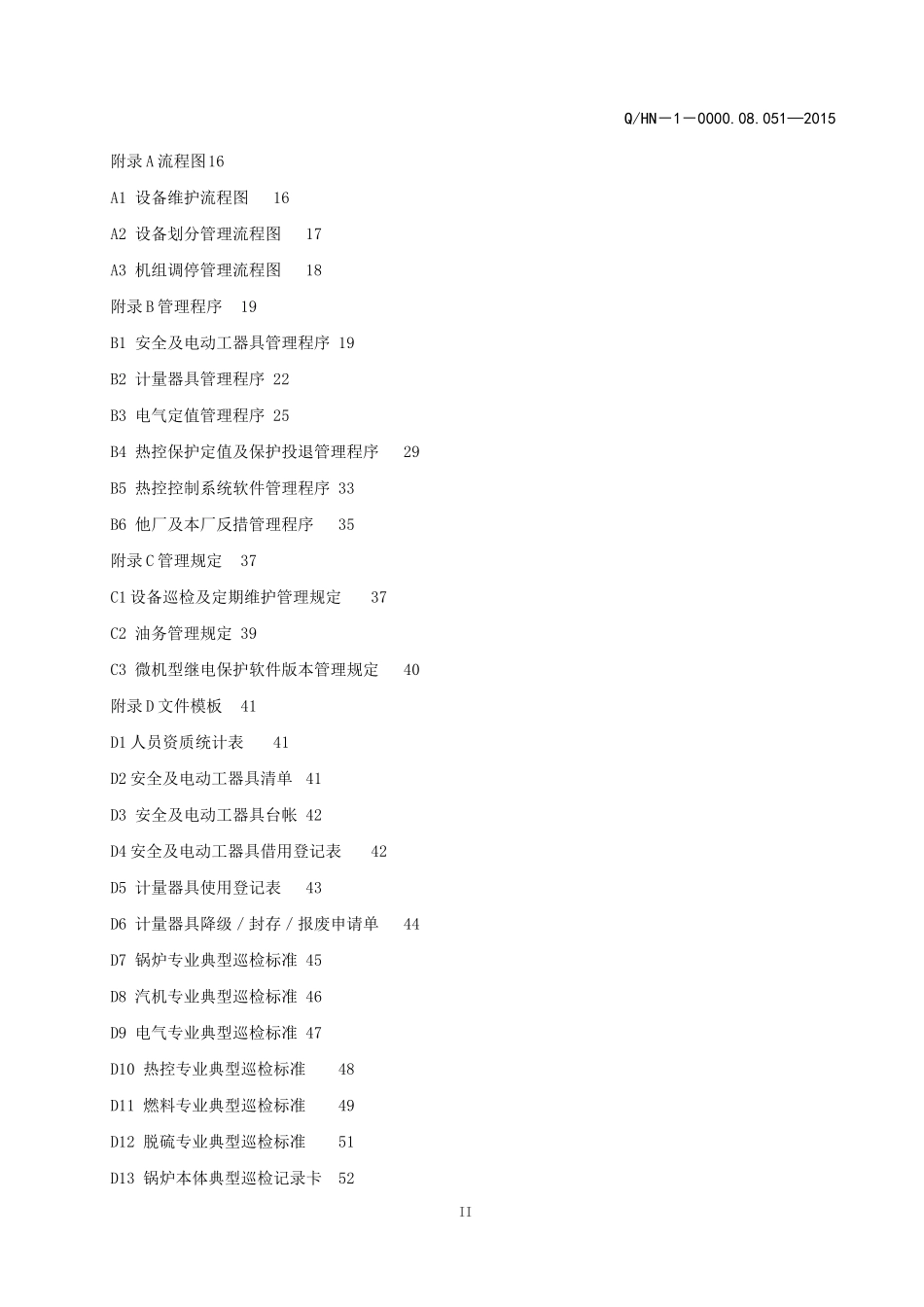 Q/HN－1－0000.08.051—2015

附录A流程图16

A1 设备维护流程图 16

A2 设备划分管理流程图 17

A3 机组调停管理流程图 18

附录B管理程序 19

B1 安全及电动工器具管理程序 19

B2 计量器具管理程序 22

B3 电气定值管理程序 25

B4 热控保护定值及保护投退管理程序 29

B5 热控控制系统软件管理程序 33

B6 他厂及本厂反措管理程序 35

附录C管理规定 37

C1设备巡检及定期维护管理规定 37

C2 油务管理规定 39

C3 微机型继电保护软件版本管理规定 40

附录D文件模板 41

D1人员资质统计表 41

D2安全及电动工器具清单 41

D3 安全及电动工器具台帐 42

D4安全及电动工器具借用登记表 42

D5 计量器具使用登记表 43

D6 计量器具降级/封存/报废申请单 44

D7 锅炉专业典型巡检标准 45

D8 汽机专业典型巡检标准 46

D9 电气专业典型巡检标准 47

D10 热控专业典型巡检标准 48

D11 燃料专业典型巡检标准 49

D12 脱硫专业典型巡检标准 51

D13 锅炉本体典型巡检记录卡 52

II